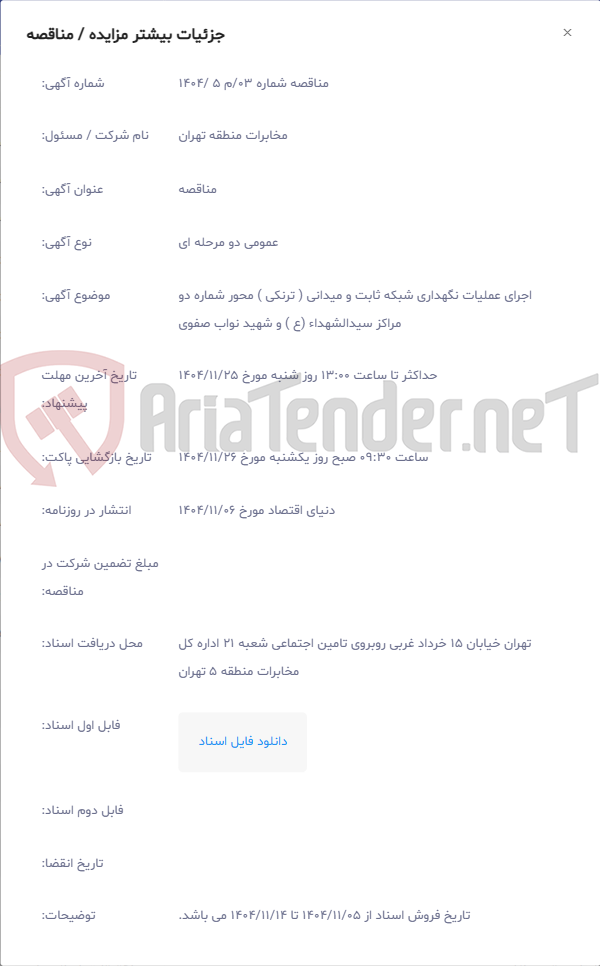 جزئیات بیشتر مزایده / مناقصه
×

شماره آگهی: مناقصه شماره ۰۳/م ۵ /۱۴۰۴

نام شرکت / مسئول: مخابرات منطقه تهران

عنوان آگهی: مناقصه

نوع آگهی: عمومی دو مرحله ای

موضوع آگهی: اجرای عملیات نگهداری شبکه ثابت و میدانی ( ترنکی ) محور شماره دو مراکز سیدالشهداء (ع ) و شهید نواب صفوی

تاریخ آخرین مهلت پیشنهاد: حداکثر تا ساعت ۱۳:۰۰ روز شنبه مورخ ۱۴۰۴/۱۱/۲۵

تاریخ بازگشایی پاکت: ساعت ۰۹:۳۰ صبح روز یکشنبه مورخ ۱۴۰۴/۱۱/۲۶

انتشار در روزنامه: دنیای اقتصاد مورخ ۱۴۰۴/۱۱/۰۶

مبلغ تضمین شرکت در مناقصه:

محل دریافت اسناد: تهران خیابان ۱۵ خرداد غربی روبروی تامین اجتماعی شعبه ۲۱ اداره کل مخابرات منطقه ۵ تهران

فایل اول اسناد: دانلود فایل اسناد

فایل دوم اسناد:

تاریخ انقضا:

توضیحات: تاریخ فروش اسناد از ۱۴۰۴/۱۱/۰۵ تا ۱۴۰۴/۱۱/۱۴ می باشد.

AriaTender.neT